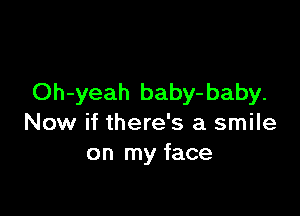 Oh-yeah baby-baby.
Now if there's a smile on my face